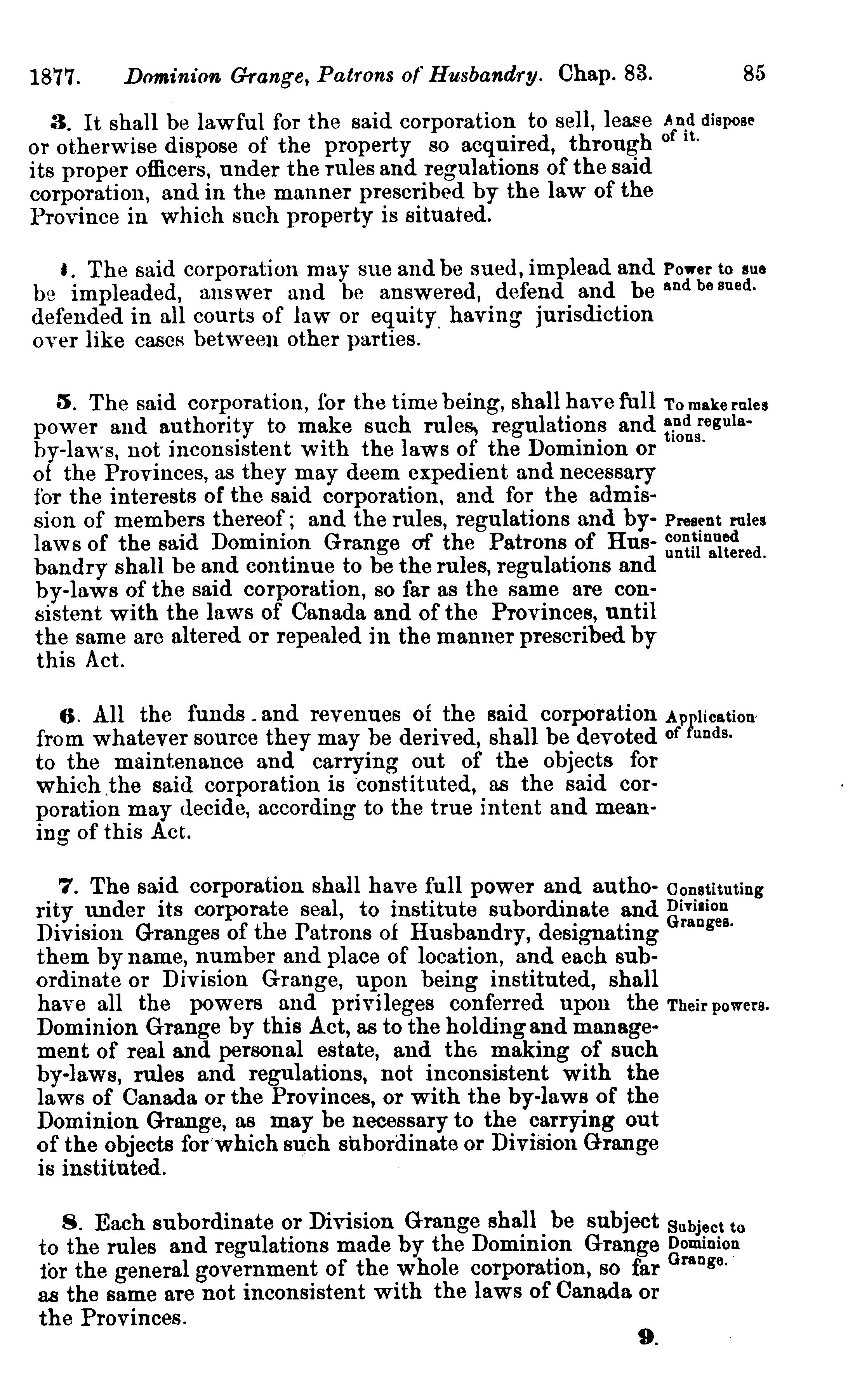 1877. Dominion Grange, Patrons of Husbandry. Chap. 83. 85

3. It shall be lawful for the said corporation to sell, lease or otherwise dispose of the property so acquired, through its proper officers, under the rules and regulations of the said corporation, and in the manner prescribed by the law of the Province in which such property is situated.

And dispose of it.

4. The said corporation may sue and be sued, implead and be impleaded, answer and be answered, defend and be defended in all courts of law or equity having jurisdiction over like cases between other parties.

Power to sue and be sued.

5. The said corporation, for the time being, shall have full power and authority to make such rules, regulations and by-laws, not inconsistent with the laws of the Dominion or of the Provinces, as they may deem expedient and necessary for the interests of the said corporation, and for the admission of members thereof; and the rules, regulations and by-laws of the said Dominion Grange of the Patrons of Husbandry shall be and continue to be the rules, regulations and by-laws of the said corporation, so far as the same are consistent with the laws of Canada and of the Provinces, until the same are altered or repealed in the manner prescribed by this Act.

To make rules and regulations.

Present rules continued until altered.

6. All the funds and revenues of the said corporation from whatever source they may be derived, shall be devoted to the maintenance and carrying out of the objects for which the said corporation is constituted, as the said corporation may decide, according to the true intent and meaning of this Act.

Application of funds.

7. The said corporation shall have full power and authority under its corporate seal, to institute subordinate and Division Granges of the Patrons of Husbandry, designating them by name, number and place of location, and each subordinate or Division Grange, upon being instituted, shall have all the powers and privileges conferred upon the Dominion Grange by this Act, as to the holding and management of real and personal estate, and the making of such by-laws, rules and regulations, not inconsistent with the laws of Canada or the Provinces, or with the by-laws of the Dominion Grange, as may be necessary to the carrying out of the objects for which such subordinate or Division Grange is instituted.

Constituting Division Granges.

Their powers.

8. Each subordinate or Division Grange shall be subject to the rules and regulations made by the Dominion Grange for the general government of the whole corporation, so far as the same are not inconsistent with the laws of Canada or the Provinces.

Subject to Dominion Grange.

9.